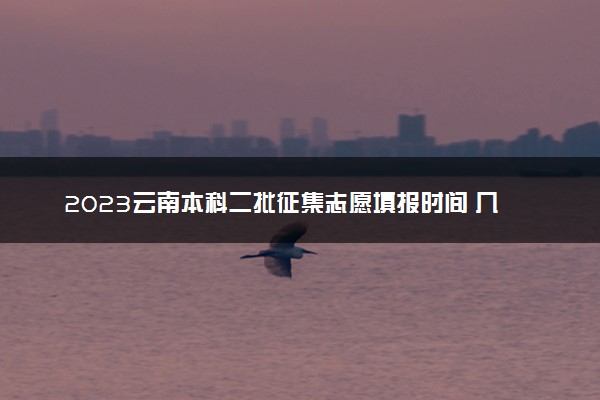 2023云南本科二批征集志愿填报时间 几